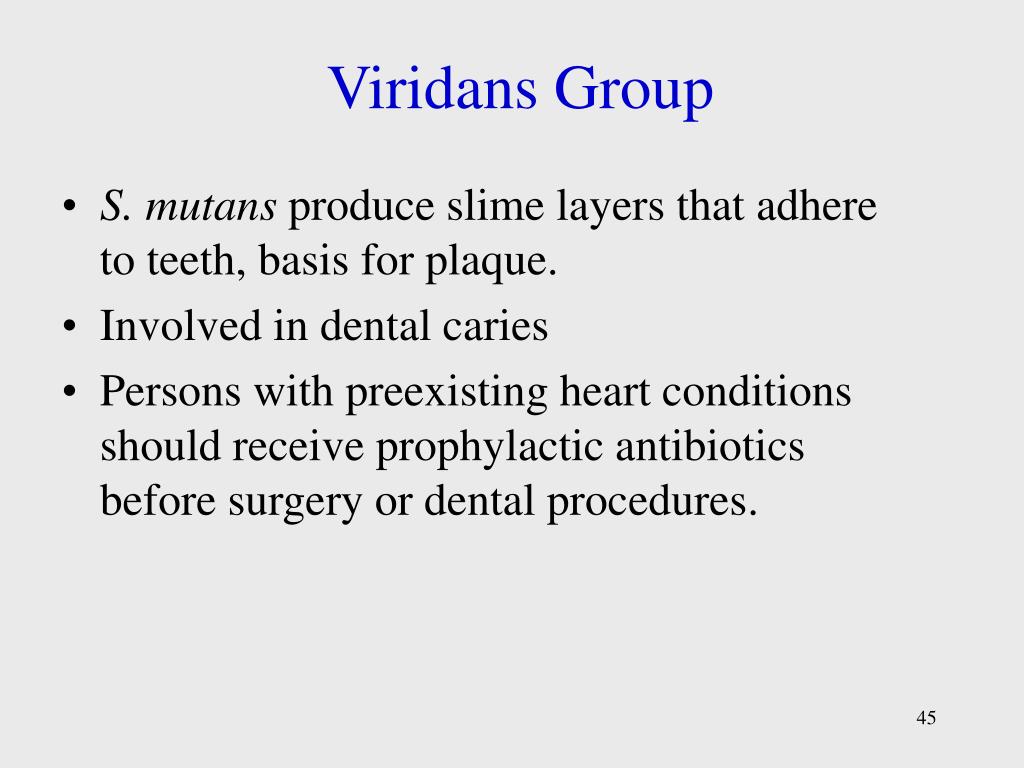 Viridans Group

• S. mutans produce slime layers that adhere to teeth, basis for plaque.
• Involved in dental caries
• Persons with preexisting heart conditions should receive prophylactic antibiotics before surgery or dental procedures.

45